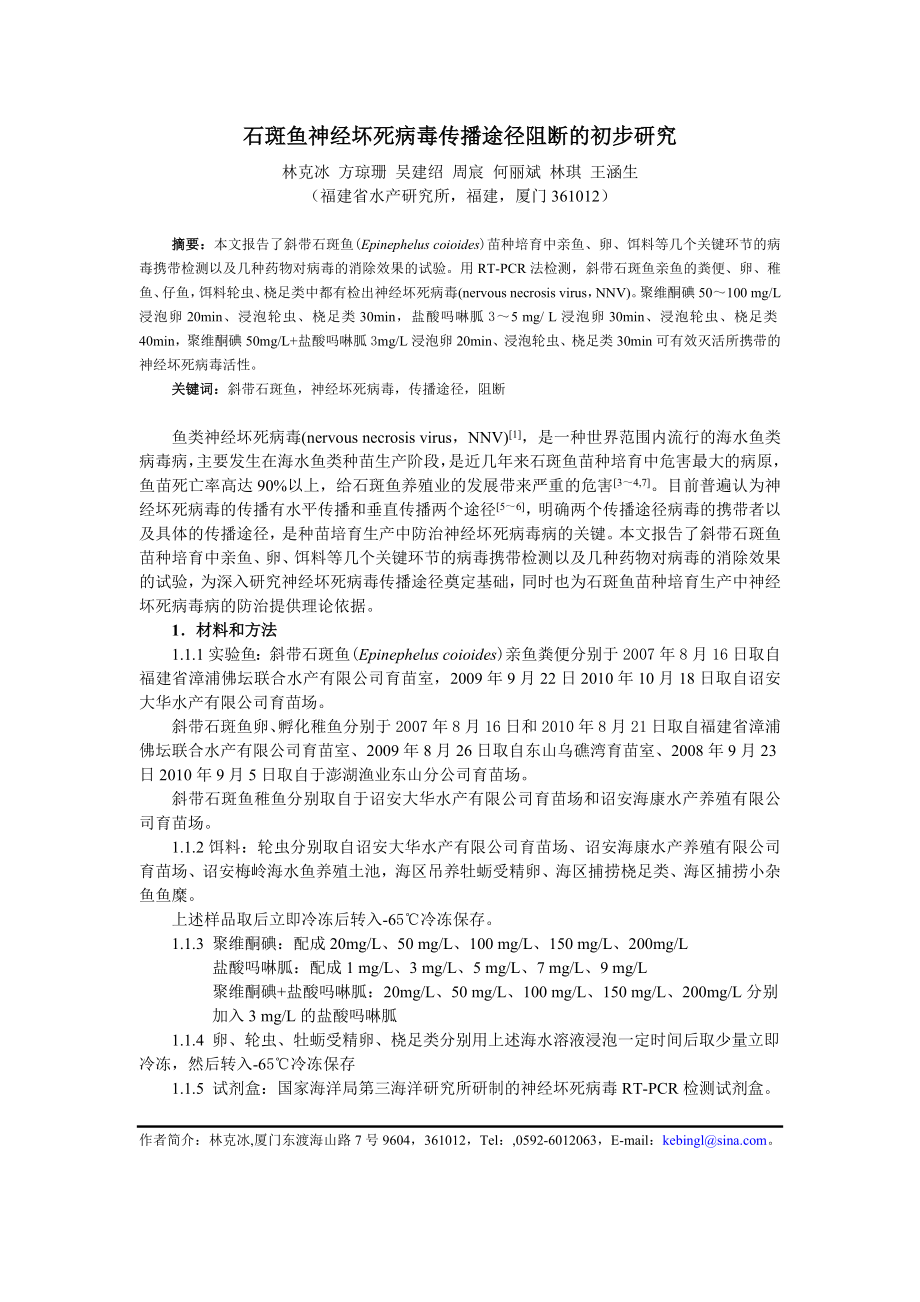 石斑鱼神经坏死病毒传播途径阻断的初步研究

林克冰 方琼珊 吴建绍 周宸 何丽斌 林琪 王涵生

（福建省水产研究所，福建，厦门 361012）

摘要：本文报告了斜带石斑鱼(Epinephelus coioides)苗种培育中亲鱼、卵、饵料等几个关键环节的病毒携带检测以及几种药物对病毒的消除效果的试验。用 RT-PCR 法检测，斜带石斑鱼亲鱼的粪便、卵、稚鱼、仔鱼，饵料轮虫、桡足类中都有检出神经坏死病毒(nervous necrosis virus，NNV)。聚维酮碘 50～100 mg/L 浸泡卵 20min、浸泡轮虫、桡足类 30min，盐酸吗啉胍 3～5 mg/ L 浸泡卵 30min、浸泡轮虫、桡足类 40min，聚维酮碘 50mg/L+盐酸吗啉胍 3mg/L 浸泡卵 20min、浸泡轮虫、桡足类 30min 可有效灭活所携带的神经坏死病毒活性。

关键词：斜带石斑鱼，神经坏死病毒，传播途径，阻断

鱼类神经坏死病毒(nervous necrosis virus，NNV)$^{[1]}$，是一种世界范围内流行的海水鱼类病毒病，主要发生在海水鱼类种苗生产阶段，是近几年来石斑鱼苗种培育中危害最大的病原，鱼苗死亡率高达 90%以上，给石斑鱼养殖业的发展带来严重的危害$^{[3～4,7]}$。目前普遍认为神经坏死病毒的传播有水平传播和垂直传播两个途径$^{[5～6]}$，明确两个传播途径病毒的携带者以及具体的传播途径，是种苗培育生产中防治神经坏死病毒病的关键。本文报告了斜带石斑鱼苗种培育中亲鱼、卵、饵料等几个关键环节的病毒携带检测以及几种药物对病毒的消除效果的试验，为深入研究神经坏死病毒传播途径奠定基础，同时也为石斑鱼苗种培育生产中神经坏死病毒病的防治提供理论依据。

1．材料和方法

1.1.1 实验鱼：斜带石斑鱼(Epinephelus coioides)亲鱼粪便分别于 2007 年 8 月 16 日取自福建省漳浦佛坛联合水产有限公司育苗室，2009 年 9 月 22 日 2010 年 10 月 18 日取自诏安大华水产有限公司育苗场。

斜带石斑鱼卵、孵化稚鱼分别于 2007 年 8 月 16 日和 2010 年 8 月 21 日取自福建省漳浦佛坛联合水产有限公司育苗室、2009 年 8 月 26 日取自东山乌礁湾育苗室、2008 年 9 月 23 日 2010 年 9 月 5 日取自于澎湖渔业东山分公司育苗场。

斜带石斑鱼稚鱼分别取自于诏安大华水产有限公司育苗场和诏安海康水产养殖有限公司育苗场。

1.1.2 饵料：轮虫分别取自诏安大华水产有限公司育苗场、诏安海康水产养殖有限公司育苗场、诏安梅岭海水鱼养殖土池，海区吊养牡蛎受精卵、海区捕捞桡足类、海区捕捞小杂鱼鱼糜。

上述样品取后立即冷冻后转入-65℃冷冻保存。

1.1.3 聚维酮碘：配成 20mg/L、50 mg/L、100 mg/L、150 mg/L、200mg/L
盐酸吗啉胍：配成 1 mg/L、3 mg/L、5 mg/L、7 mg/L、9 mg/L
聚维酮碘+盐酸吗啉胍：20mg/L、50 mg/L、100 mg/L、150 mg/L、200mg/L 分别加入 3 mg/L 的盐酸吗啉胍

1.1.4 卵、轮虫、牡蛎受精卵、桡足类分别用上述海水溶液浸泡一定时间后取少量立即冷冻，然后转入-65℃冷冻保存

1.1.5 试剂盒：国家海洋局第三海洋研究所研制的神经坏死病毒 RT-PCR 检测试剂盒。

作者简介：林克冰,厦门东渡海山路 7 号 9604，361012，Tel：,0592-6012063，E-mail：kebingl@sina.com。